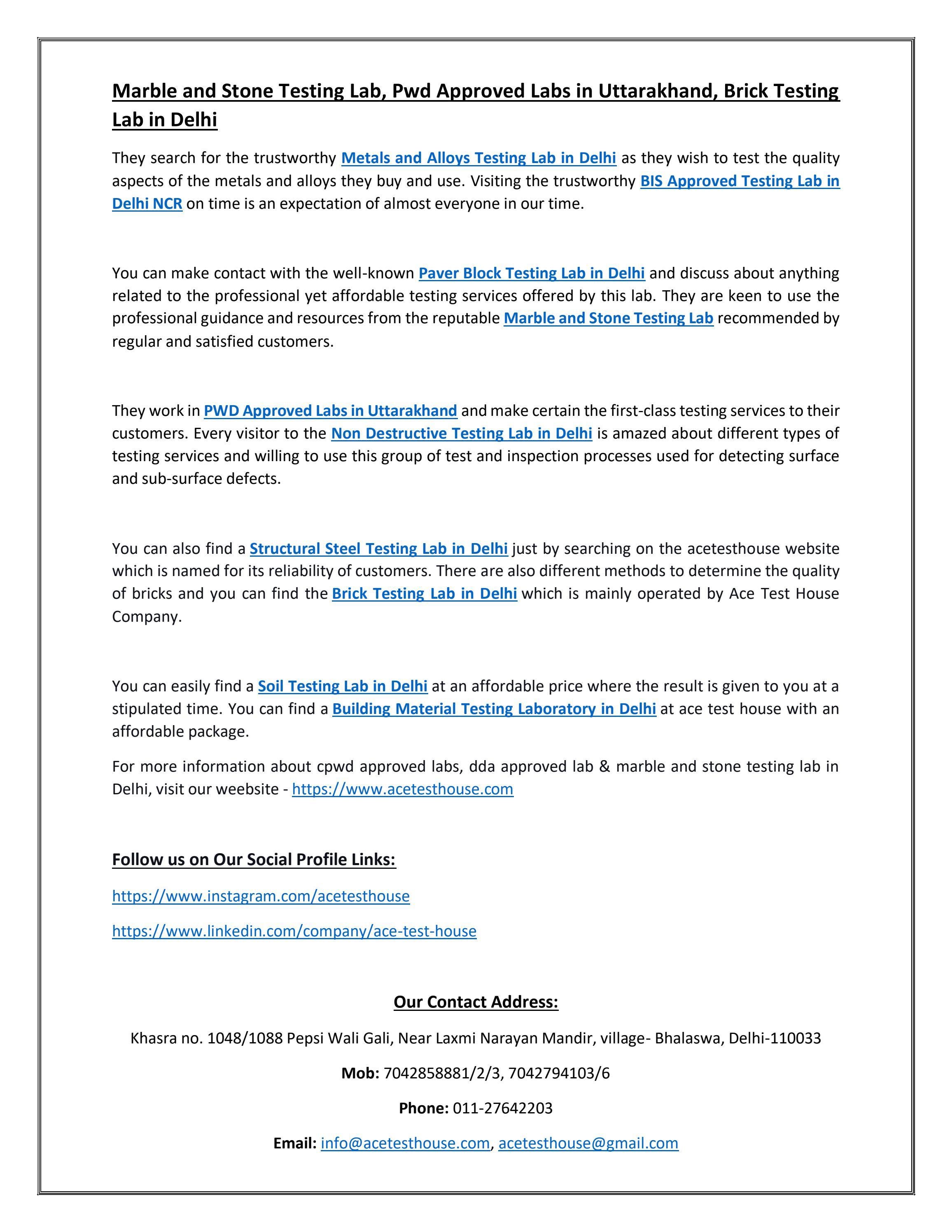 Marble and Stone Testing Lab, Pwd Approved Labs in Uttarakhand, Brick Testing Lab in Delhi

They search for the trustworthy Metals and Alloys Testing Lab in Delhi as they wish to test the quality aspects of the metals and alloys they buy and use. Visiting the trustworthy BIS Approved Testing Lab in Delhi NCR on time is an expectation of almost everyone in our time.

You can make contact with the well-known Paver Block Testing Lab in Delhi and discuss about anything related to the professional yet affordable testing services offered by this lab. They are keen to use the professional guidance and resources from the reputable Marble and Stone Testing Lab recommended by regular and satisfied customers.

They work in PWD Approved Labs in Uttarakhand and make certain the first-class testing services to their customers. Every visitor to the Non Destructive Testing Lab in Delhi is amazed about different types of testing services and willing to use this group of test and inspection processes used for detecting surface and sub-surface defects.

You can also find a Structural Steel Testing Lab in Delhi just by searching on the acetesthouse website which is named for its reliability of customers. There are also different methods to determine the quality of bricks and you can find the Brick Testing Lab in Delhi which is mainly operated by Ace Test House Company.

You can easily find a Soil Testing Lab in Delhi at an affordable price where the result is given to you at a stipulated time. You can find a Building Material Testing Laboratory in Delhi at ace test house with an affordable package.

For more information about cpwd approved labs, dda approved lab & marble and stone testing lab in Delhi, visit our weebsite - https://www.acetesthouse.com

Follow us on Our Social Profile Links:

https://www.instagram.com/acetesthouse

https://www.linkedin.com/company/ace-test-house

Our Contact Address:

Khasra no. 1048/1088 Pepsi Wali Gali, Near Laxmi Narayan Mandir, village- Bhalaswa, Delhi-110033

Mob: 7042858881/2/3, 7042794103/6

Phone: 011-27642203

Email: info@acetesthouse.com, acetesthouse@gmail.com